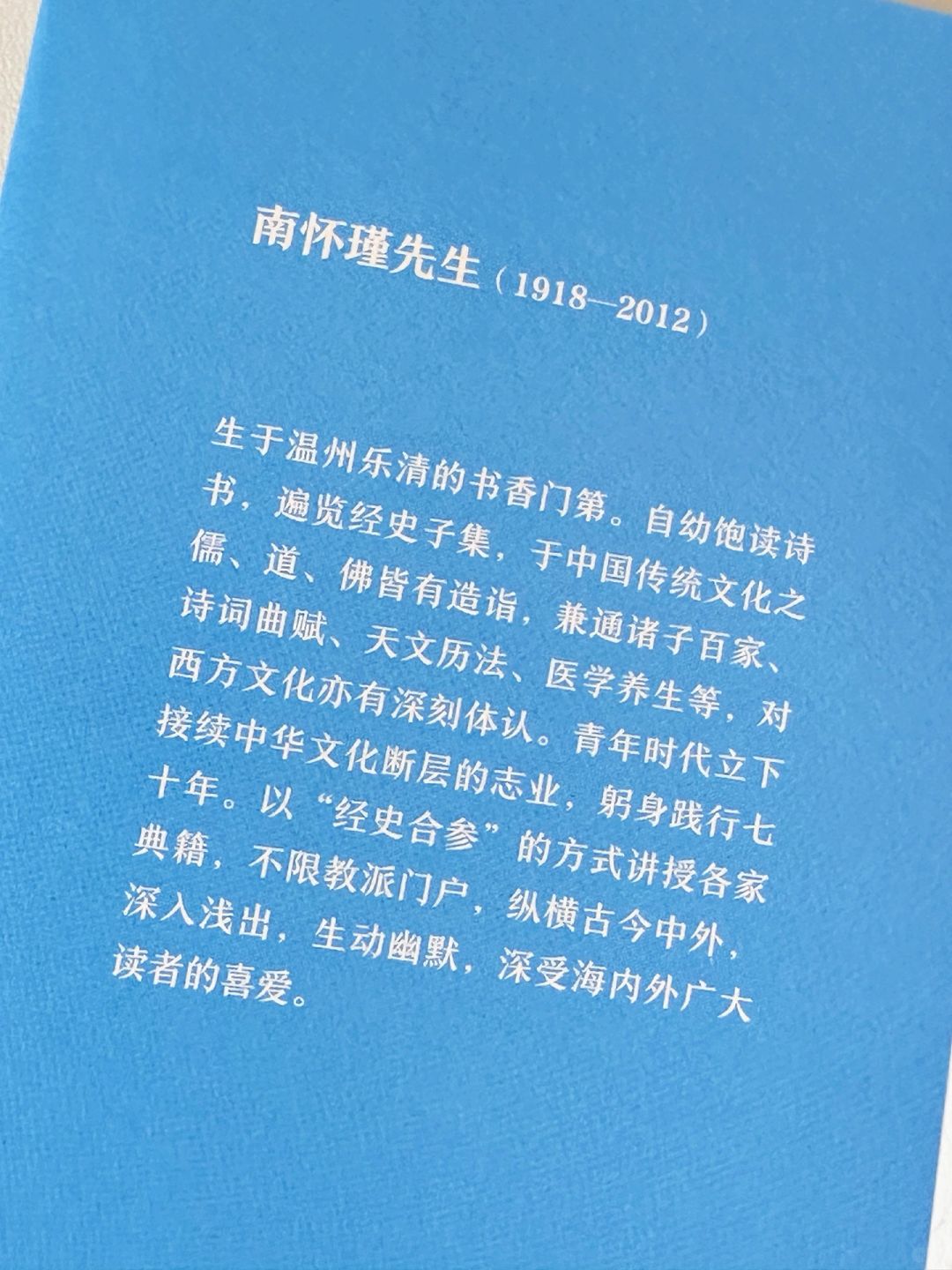 南怀瑾先生（1918—2012）

生于温州乐清的书香门第。自幼饱读诗书，遍览经史子集，于中国传统文化之儒、道、佛皆有造诣，兼通诸子百家、诗词曲赋、天文历法、医学养生等，对西方文化亦有深刻体认。青年时代立下接续中华文化断层的志业，躬身践行七十年。以“经史合参”的方式讲授各家典籍，不限教派门户，纵横古今中外，深入浅出，生动幽默，深受海内外广大读者的喜爱。